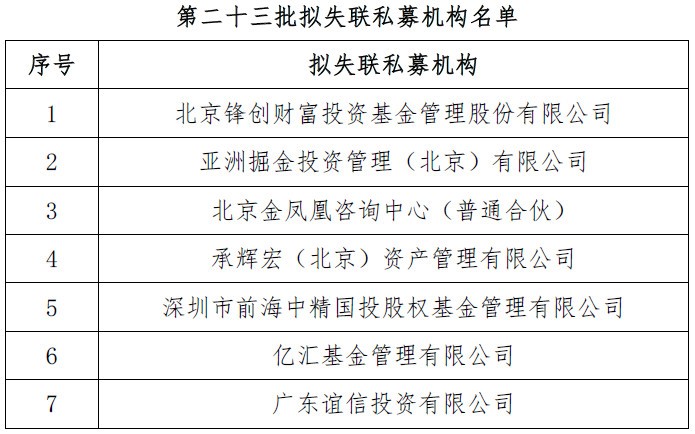 第二十三批拟失联私募机构名单

| 序号 | 拟失联私募机构 |
|---|---|
| 1 | 北京锋创财富投资基金管理股份有限公司 |
| 2 | 亚洲掘金投资管理（北京）有限公司 |
| 3 | 北京金凤凰咨询中心（普通合伙） |
| 4 | 承辉宏（北京）资产管理有限公司 |
| 5 | 深圳市前海中精国投股权基金管理有限公司 |
| 6 | 亿汇基金管理有限公司 |
| 7 | 广东谊信投资有限公司 |